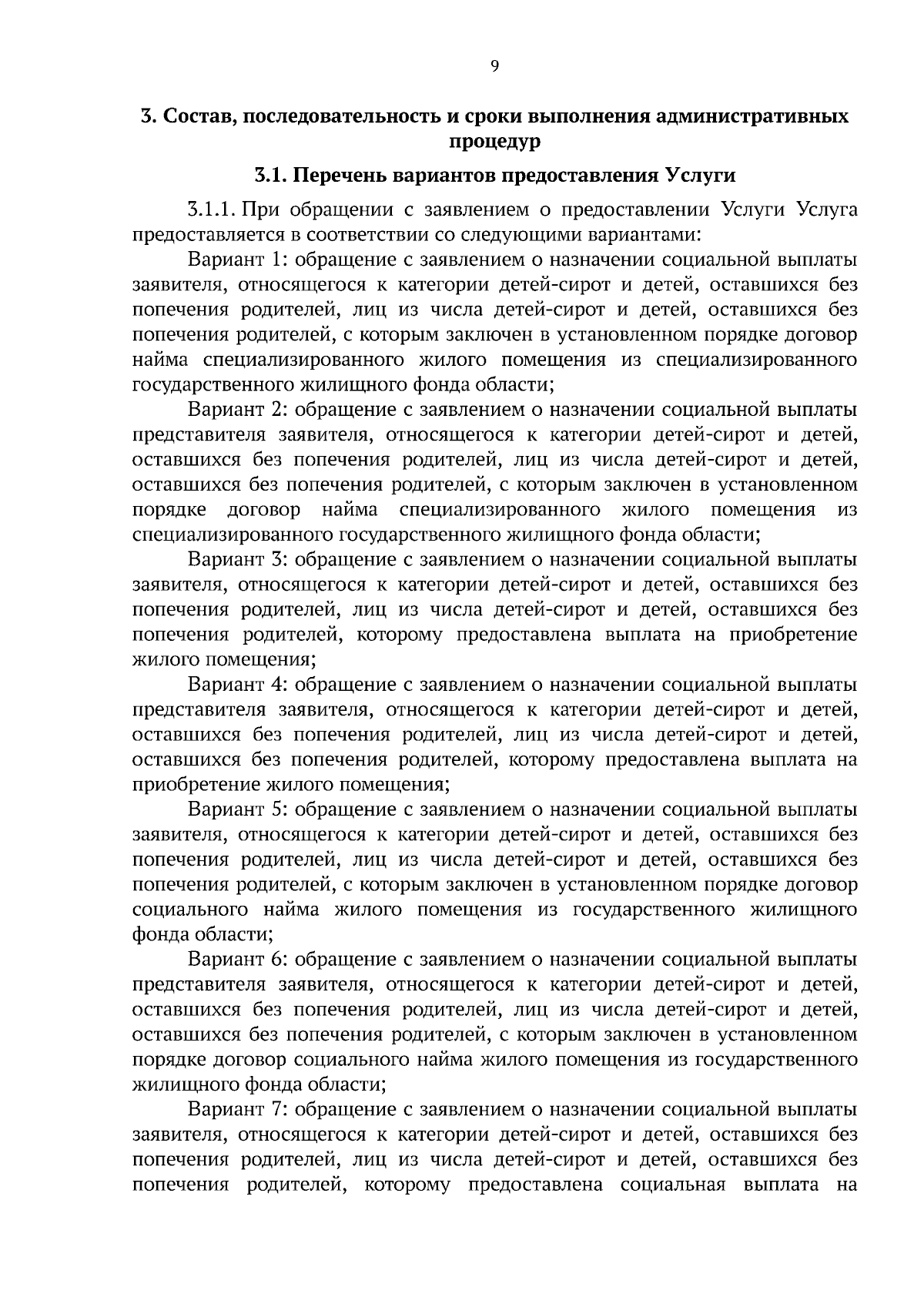 9

3. Состав, последовательность и сроки выполнения административных процедур

3.1. Перечень вариантов предоставления Услуги

3.1.1. При обращении с заявлением о предоставлении Услуги Услуга предоставляется в соответствии со следующими вариантами:

Вариант 1: обращение с заявлением о назначении социальной выплаты заявителя, относящегося к категории детей-сирот и детей, оставшихся без попечения родителей, лиц из числа детей-сирот и детей, оставшихся без попечения родителей, с которым заключен в установленном порядке договор найма специализированного жилого помещения из специализированного государственного жилищного фонда области;

Вариант 2: обращение с заявлением о назначении социальной выплаты представителя заявителя, относящегося к категории детей-сирот и детей, оставшихся без попечения родителей, лиц из числа детей-сирот и детей, оставшихся без попечения родителей, с которым заключен в установленном порядке договор найма специализированного жилого помещения из специализированного государственного жилищного фонда области;

Вариант 3: обращение с заявлением о назначении социальной выплаты заявителя, относящегося к категории детей-сирот и детей, оставшихся без попечения родителей, лиц из числа детей-сирот и детей, оставшихся без попечения родителей, которому предоставлена выплата на приобретение жилого помещения;

Вариант 4: обращение с заявлением о назначении социальной выплаты представителя заявителя, относящегося к категории детей-сирот и детей, оставшихся без попечения родителей, лиц из числа детей-сирот и детей, оставшихся без попечения родителей, которому предоставлена выплата на приобретение жилого помещения;

Вариант 5: обращение с заявлением о назначении социальной выплаты заявителя, относящегося к категории детей-сирот и детей, оставшихся без попечения родителей, лиц из числа детей-сирот и детей, оставшихся без попечения родителей, с которым заключен в установленном порядке договор социального найма жилого помещения из государственного жилищного фонда области;

Вариант 6: обращение с заявлением о назначении социальной выплаты представителя заявителя, относящегося к категории детей-сирот и детей, оставшихся без попечения родителей, лиц из числа детей-сирот и детей, оставшихся без попечения родителей, с которым заключен в установленном порядке договор социального найма жилого помещения из государственного жилищного фонда области;

Вариант 7: обращение с заявлением о назначении социальной выплаты заявителя, относящегося к категории детей-сирот и детей, оставшихся без попечения родителей, лиц из числа детей-сирот и детей, оставшихся без попечения родителей, которому предоставлена социальная выплата на